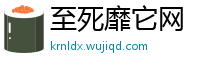 至死靡它网
krnldx.wujiqd.com